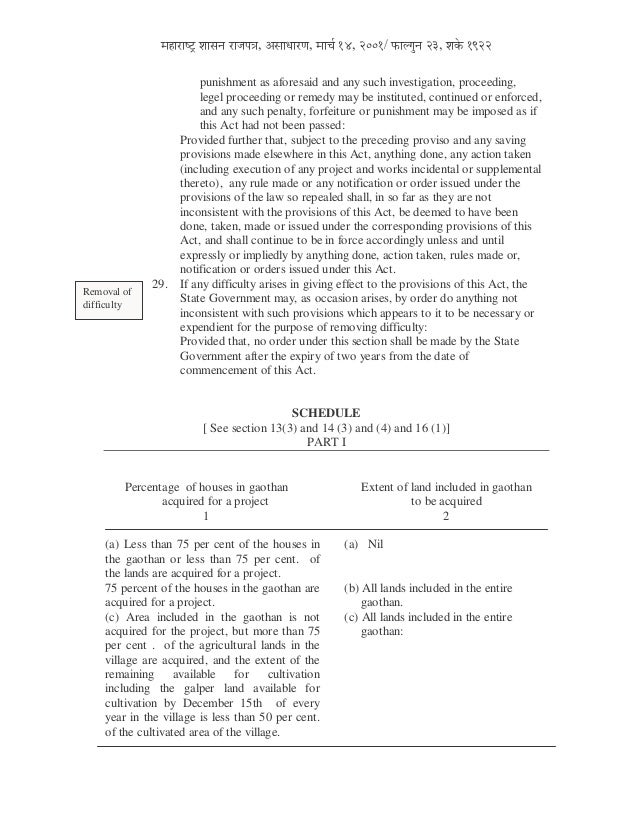 महाराष्ट्र शासन राजपत्र, असाधारण, मार्च १४, २००१/ फाल्गुन २३, शके १९२२

punishment as aforesaid and any such investigation, proceeding, legel proceeding or remedy may be instituted, continued or enforced, and any such penalty, forfeiture or punishment may be imposed as if this Act had not been passed:

Provided further that, subject to the preceding proviso and any saving provisions made elsewhere in this Act, anything done, any action taken (including execution of any project and works incidental or supplemental thereto), any rule made or any notification or order issued under the provisions of the law so repealed shall, in so far as they are not inconsistent with the provisions of this Act, be deemed to have been done, taken, made or issued under the corresponding provisions of this Act, and shall continue to be in force accordingly unless and until expressly or impliedly by anything done, action taken, rules made or, notification or orders issued under this Act.

Removal of difficulty

29. If any difficulty arises in giving effect to the provisions of this Act, the State Government may, as occasion arises, by order do anything not inconsistent with such provisions which appears to it to be necessary or expendient for the purpose of removing difficulty:

Provided that, no order under this section shall be made by the State Government after the expiry of two years from the date of commencement of this Act.

SCHEDULE
[ See section 13(3) and 14 (3) and (4) and 16 (1)]
PART I

| Percentage of houses in gaothan acquired for a project 1 | Extent of land included in gaothan to be acquired 2 |
|---|---|
| (a) Less than 75 per cent of the houses in the gaothan or less than 75 per cent. of the lands are acquired for a project. | (a) Nil |
| 75 percent of the houses in the gaothan are acquired for a project. | (b) All lands included in the entire gaothan. |
| (c) Area included in the gaothan is not acquired for the project, but more than 75 per cent . of the agricultural lands in the village are acquired, and the extent of the remaining available for cultivation including the galper land available for cultivation by December 15th of every year in the village is less than 50 per cent. of the cultivated area of the village. | (c) All lands included in the entire gaothan: |